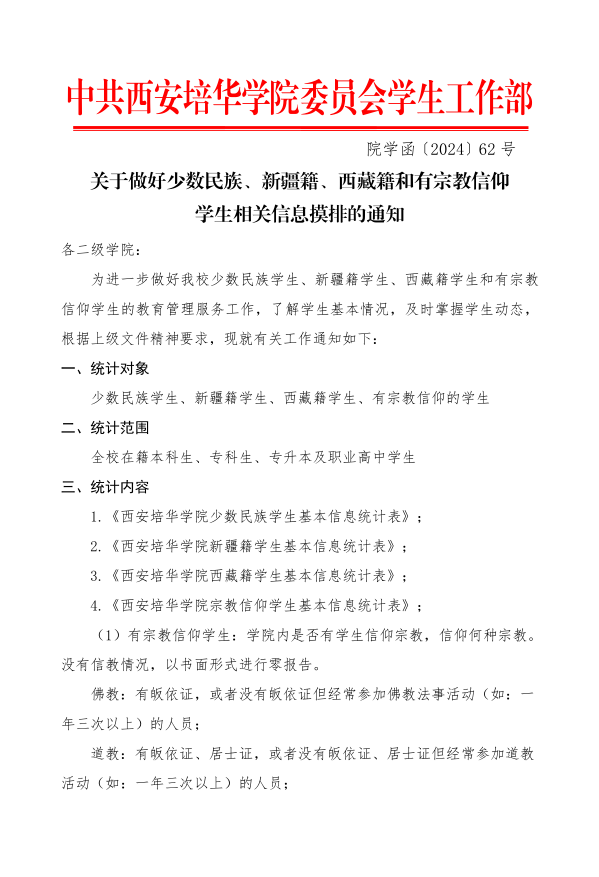 中共西安培华学院委员会学生工作部

院学函〔2024〕62 号

关于做好少数民族、新疆籍、西藏籍和有宗教信仰学生相关信息摸排的通知

各二级学院：

为进一步做好我校少数民族学生、新疆籍学生、西藏籍学生和有宗教信仰学生的教育管理服务工作，了解学生基本情况，及时掌握学生动态，根据上级文件精神要求，现就有关工作通知如下：

一、统计对象

少数民族学生、新疆籍学生、西藏籍学生、有宗教信仰的学生

二、统计范围

全校在籍本科生、专科生、专升本及职业高中学生

三、统计内容

1.《西安培华学院少数民族学生基本信息统计表》；

2.《西安培华学院新疆籍学生基本信息统计表》；

3.《西安培华学院西藏籍学生基本信息统计表》；

4.《西安培华学院宗教信仰学生基本信息统计表》；

（1）有宗教信仰学生：学院内是否有学生信仰宗教，信仰何种宗教。没有信教情况，以书面形式进行零报告。

佛教：有皈依证，或者没有皈依证但经常参加佛教法事活动（如：一年三次以上）的人员；

道教：有皈依证、居士证，或者没有皈依证、居士证但经常参加道教活动（如：一年三次以上）的人员；